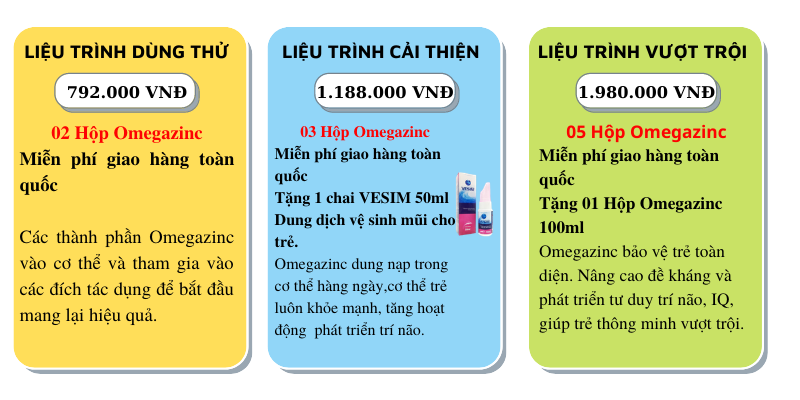 LIỆU TRÌNH DÙNG THỬ

792.000 VNĐ

02 Hộp Omegazinc

Miễn phí giao hàng toàn quốc

Các thành phần Omegazinc vào cơ thể và tham gia vào các đích tác dụng để bắt đầu mang lại hiệu quả.

LIỆU TRÌNH CẢI THIỆN

1.188.000 VNĐ

03 Hộp Omegazinc

Miễn phí giao hàng toàn quốc

Tặng 1 chai VESIM 50ml Dung dịch vệ sinh mũi cho trẻ.

Omegazinc dung nạp trong cơ thể hàng ngày,cơ thể trẻ luôn khỏe mạnh, tăng hoạt động phát triển trí não.

LIỆU TRÌNH VƯỢT TRỘI

1.980.000 VNĐ

05 Hộp Omegazinc

Miễn phí giao hàng toàn quốc

Tặng 01 Hộp Omegazinc 100ml

Omegazinc bảo vệ trẻ toàn diện. Nâng cao đề kháng và phát triển tư duy trí não, IQ, giúp trẻ thông minh vượt trội.